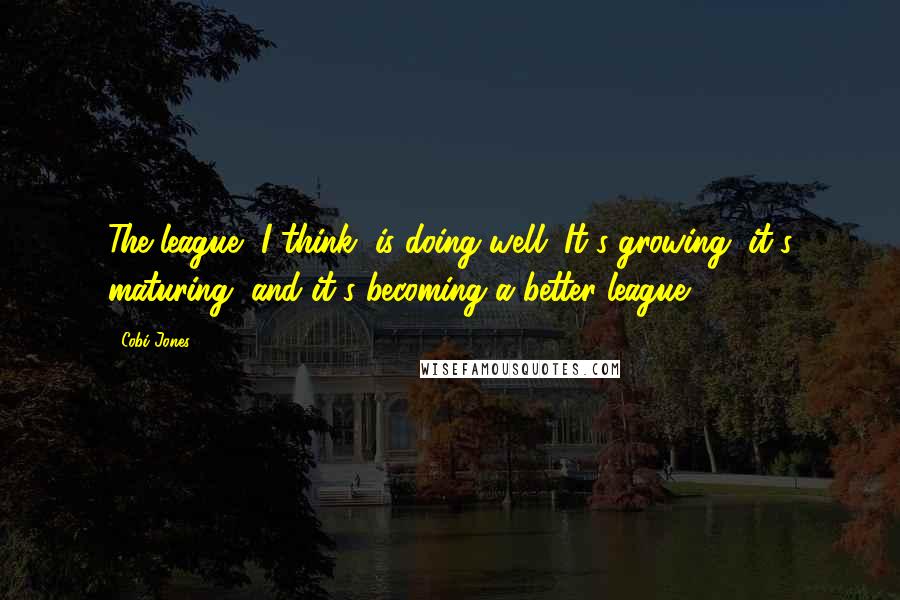 The league, I think, is doing well. It's growing, it's maturing, and it's becoming a better league.

Cobi Jones

WISEFAMOUSQUOTES.COM